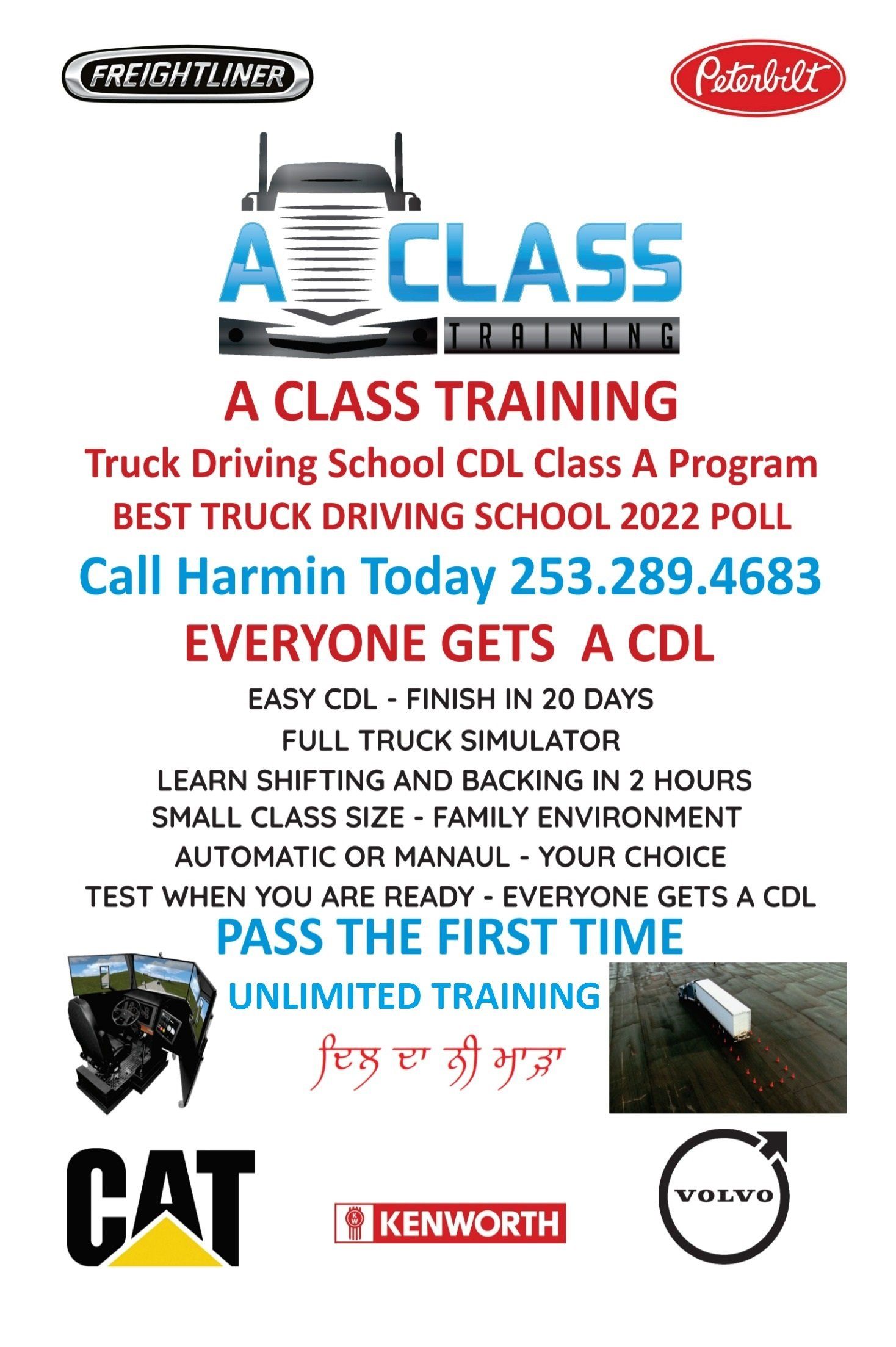 FREIGHTLINER

Peterbilt

A CLASS
TRAINING

A CLASS TRAINING

Truck Driving School CDL Class A Program

BEST TRUCK DRIVING SCHOOL 2022 POLL

Call Harmin Today 253.289.4683

EVERYONE GETS A CDL

EASY CDL - FINISH IN 20 DAYS
FULL TRUCK SIMULATOR
LEARN SHIFTING AND BACKING IN 2 HOURS
SMALL CLASS SIZE - FAMILY ENVIRONMENT
AUTOMATIC OR MANAUL - YOUR CHOICE
TEST WHEN YOU ARE READY - EVERYONE GETS A CDL

PASS THE FIRST TIME

UNLIMITED TRAINING

ਦਿਲ ਦਾ ਨੀ ਮਾੜਾ

CAT

KENWORTH

VOLVO